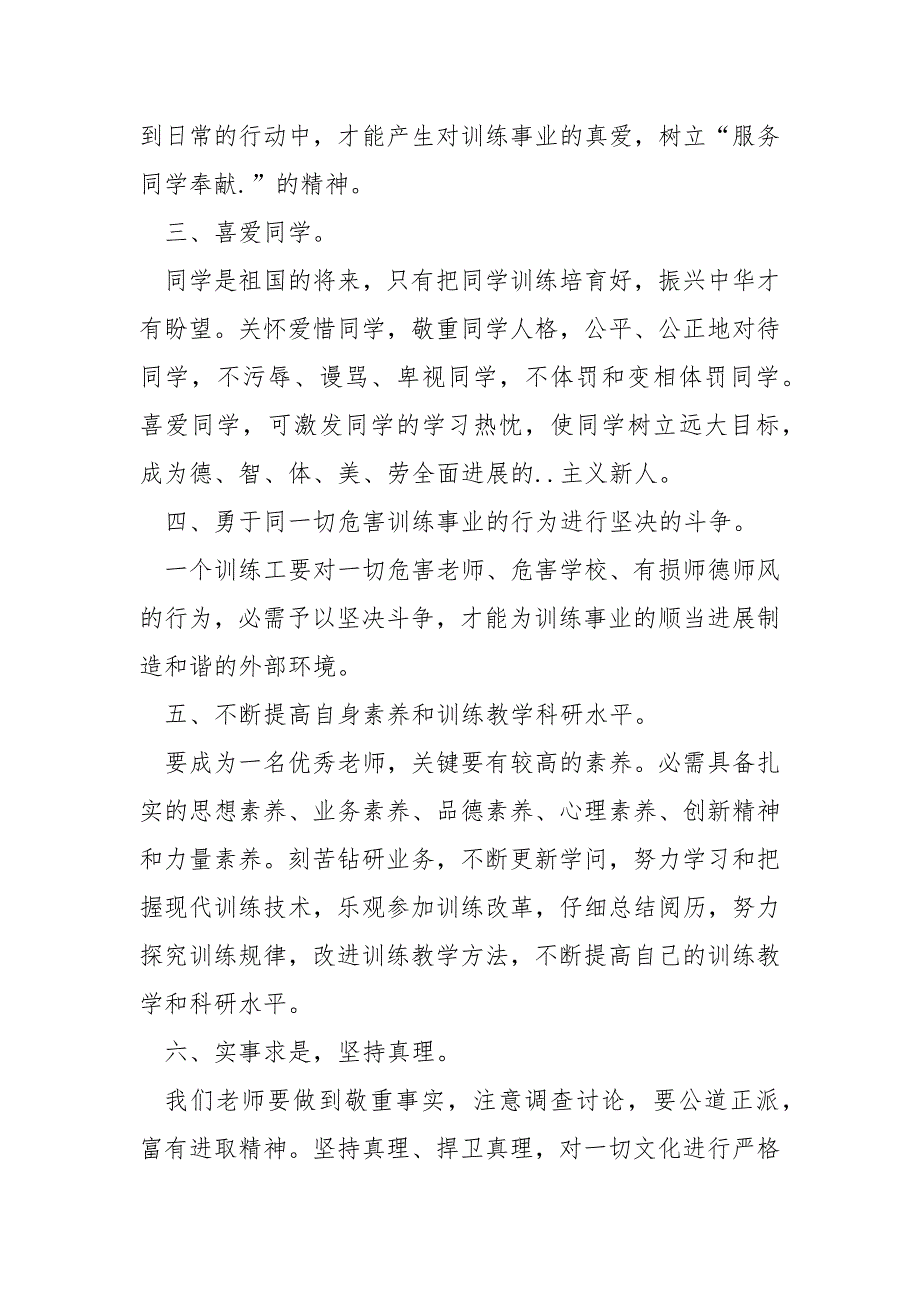 到日常的行动中，才能产生对训练事业的真爱，树立“服务同学奉献.”的精神。

三、喜爱同学。

同学是祖国的将来，只有把同学训练培育好，振兴中华才有盼望。关怀爱惜同学，敬重同学人格，公平、公正地对待同学，不污辱、谩骂、卑视同学，不体罚和变相体罚同学。喜爱同学，可激发同学的学习热忱，使同学树立远大目标，成为德、智、体、美、劳全面进展的..主义新人。

四、勇于同一切危害训练事业的行为进行坚决的斗争。

一个训练工要对一切危害老师、危害学校、有损师德师风的行为，必需予以坚决斗争，才能为训练事业的顺当进展制造和谐的外部环境。

五、不断提高自身素养和训练教学科研水平。

要成为一名优秀老师，关键要有较高的素养。必需具备扎实的思想素养、业务素养、品德素养、心理素养、创新精神和力量素养。刻苦钻研业务，不断更新学问，努力学习和把握现代训练技术，乐观参加训练改革，仔细总结阅历，努力探究训练规律，改进训练教学方法，不断提高自己的训练教学和科研水平。

六、实事求是，坚持真理。

我们老师要做到敬重事实，注意调查讨论，要公道正派，富有进取精神。坚持真理、捍卫真理，对一切文化进行严格